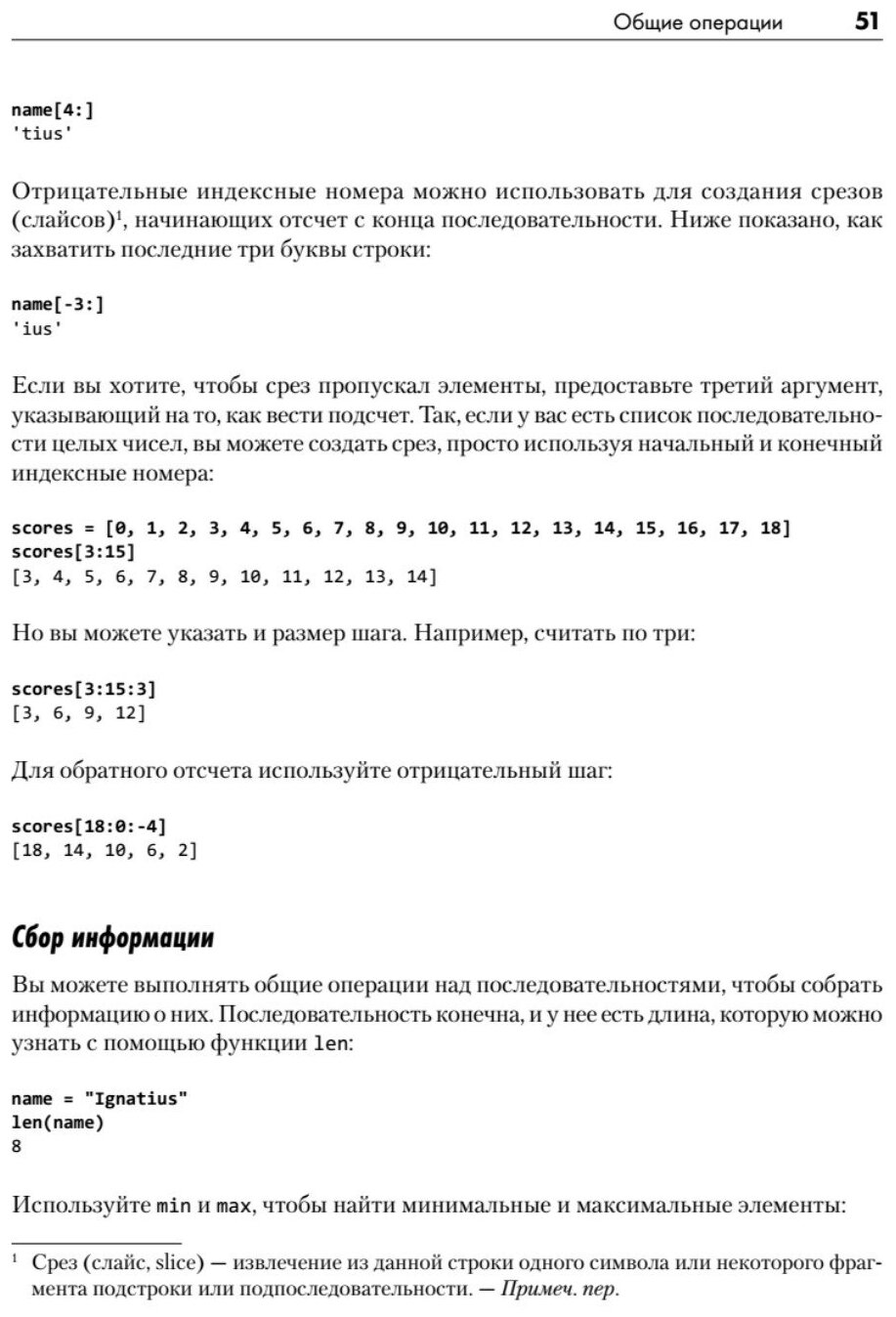 Общие операции 51

name[4:]
'tius'

Отрицательные индексные номера можно использовать для создания срезов (слайсов)$^1$, начинающих отсчет с конца последовательности. Ниже показано, как захватить последние три буквы строки:

name[-3:]
'ius'

Если вы хотите, чтобы срез пропускал элементы, предоставьте третий аргумент, указывающий на то, как вести подсчет. Так, если у вас есть список последовательности целых чисел, вы можете создать срез, просто используя начальный и конечный индексные номера:

scores = [0, 1, 2, 3, 4, 5, 6, 7, 8, 9, 10, 11, 12, 13, 14, 15, 16, 17, 18]
scores[3:15]
[3, 4, 5, 6, 7, 8, 9, 10, 11, 12, 13, 14]

Но вы можете указать и размер шага. Например, считать по три:

scores[3:15:3]
[3, 6, 9, 12]

Для обратного отсчета используйте отрицательный шаг:

scores[18:0:-4]
[18, 14, 10, 6, 2]

Сбор информации

Вы можете выполнять общие операции над последовательностями, чтобы собрать информацию о них. Последовательность конечна, и у нее есть длина, которую можно узнать с помощью функции len:

name = "Ignatius"
len(name)
8

Используйте min и max, чтобы найти минимальные и максимальные элементы:

$^1$ Срез (слайс, slice) — извлечение из данной строки одного символа или некоторого фрагмента подстроки или подпоследовательности. — Примеч. пер.